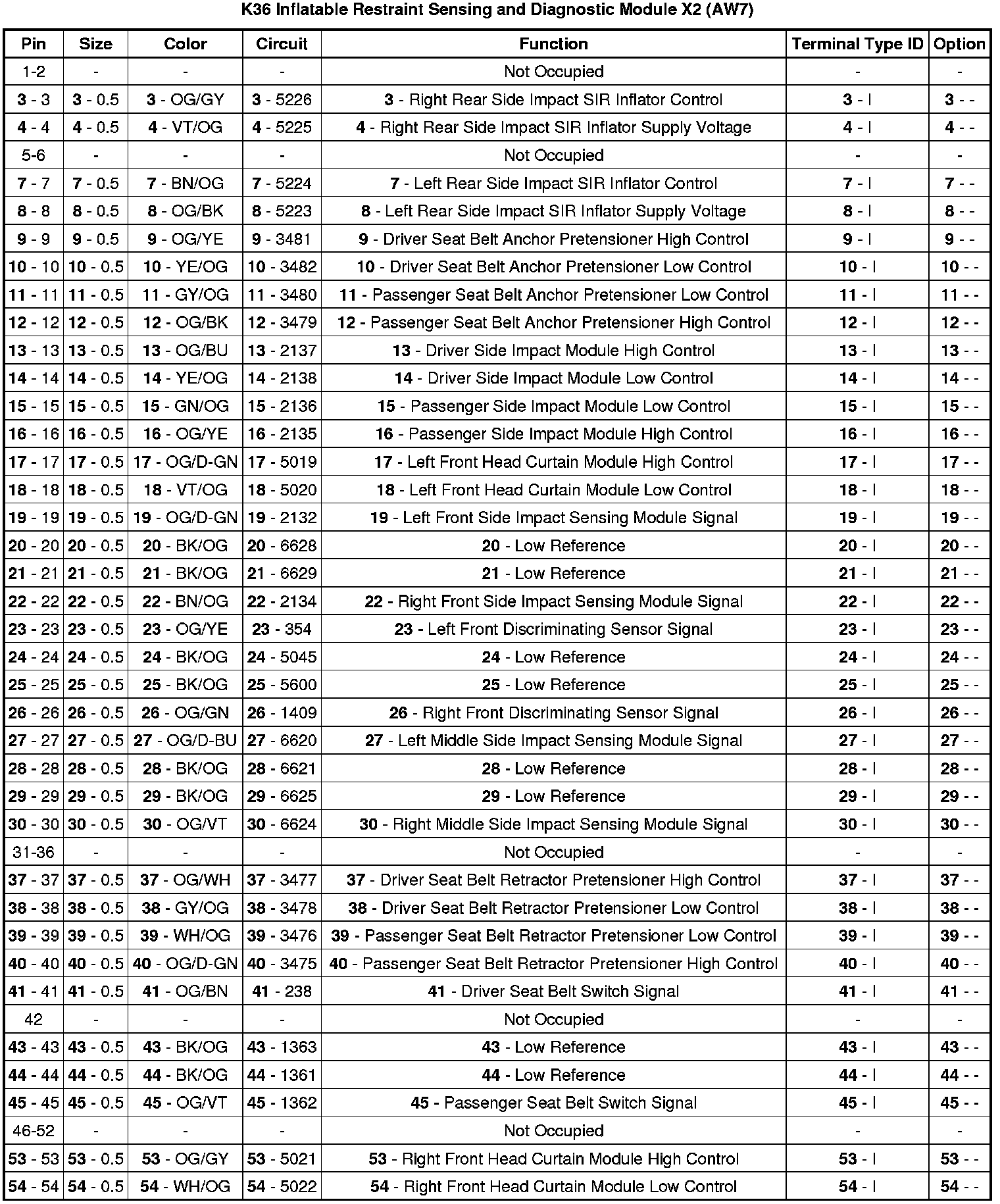 K36 Inflatable Restraint Sensing and Diagnostic Module X2 (AW7)

| Pin | Size | Color | Circuit | Function | Terminal Type ID | Option |
|---|---|---|---|---|---|---|
| 1-2 | - | - | - | Not Occupied | - | - |
| 3 - 3 | 3 - 0.5 | 3 - OG/GY | 3 - 5226 | 3 - Right Rear Side Impact SIR Inflator Control | 3 - I | 3 - - |
| 4 - 4 | 4 - 0.5 | 4 - VT/OG | 4 - 5225 | 4 - Right Rear Side Impact SIR Inflator Supply Voltage | 4 - I | 4 - - |
| 5-6 | - | - | - | Not Occupied | - | - |
| 7 - 7 | 7 - 0.5 | 7 - BN/OG | 7 - 5224 | 7 - Left Rear Side Impact SIR Inflator Control | 7 - I | 7 - - |
| 8 - 8 | 8 - 0.5 | 8 - OG/BK | 8 - 5223 | 8 - Left Rear Side Impact SIR Inflator Supply Voltage | 8 - I | 8 - - |
| 9 - 9 | 9 - 0.5 | 9 - OG/YE | 9 - 3481 | 9 - Driver Seat Belt Anchor Pretensioner High Control | 9 - I | 9 - - |
| 10 - 10 | 10 - 0.5 | 10 - YE/OG | 10 - 3482 | 10 - Driver Seat Belt Anchor Pretensioner Low Control | 10 - I | 10 - - |
| 11 - 11 | 11 - 0.5 | 11 - GY/OG | 11 - 3480 | 11 - Passenger Seat Belt Anchor Pretensioner Low Control | 11 - I | 11 - - |
| 12 - 12 | 12 - 0.5 | 12 - OG/BK | 12 - 3479 | 12 - Passenger Seat Belt Anchor Pretensioner High Control | 12 - I | 12 - - |
| 13 - 13 | 13 - 0.5 | 13 - OG/BU | 13 - 2137 | 13 - Driver Side Impact Module High Control | 13 - I | 13 - - |
| 14 - 14 | 14 - 0.5 | 14 - YE/OG | 14 - 2138 | 14 - Driver Side Impact Module Low Control | 14 - I | 14 - - |
| 15 - 15 | 15 - 0.5 | 15 - GN/OG | 15 - 2136 | 15 - Passenger Side Impact Module Low Control | 15 - I | 15 - - |
| 16 - 16 | 16 - 0.5 | 16 - OG/YE | 16 - 2135 | 16 - Passenger Side Impact Module High Control | 16 - I | 16 - - |
| 17 - 17 | 17 - 0.5 | 17 - OG/D-GN | 17 - 5019 | 17 - Left Front Head Curtain Module High Control | 17 - I | 17 - - |
| 18 - 18 | 18 - 0.5 | 18 - VT/OG | 18 - 5020 | 18 - Left Front Head Curtain Module Low Control | 18 - I | 18 - - |
| 19 - 19 | 19 - 0.5 | 19 - OG/D-GN | 19 - 2132 | 19 - Left Front Side Impact Sensing Module Signal | 19 - I | 19 - - |
| 20 - 20 | 20 - 0.5 | 20 - BK/OG | 20 - 6628 | 20 - Low Reference | 20 - I | 20 - - |
| 21 - 21 | 21 - 0.5 | 21 - BK/OG | 21 - 6629 | 21 - Low Reference | 21 - I | 21 - - |
| 22 - 22 | 22 - 0.5 | 22 - BN/OG | 22 - 2134 | 22 - Right Front Side Impact Sensing Module Signal | 22 - I | 22 - - |
| 23 - 23 | 23 - 0.5 | 23 - OG/YE | 23 - 354 | 23 - Left Front Discriminating Sensor Signal | 23 - I | 23 - - |
| 24 - 24 | 24 - 0.5 | 24 - BK/OG | 24 - 5045 | 24 - Low Reference | 24 - I | 24 - - |
| 25 - 25 | 25 - 0.5 | 25 - BK/OG | 25 - 5600 | 25 - Low Reference | 25 - I | 25 - - |
| 26 - 26 | 26 - 0.5 | 26 - OG/GN | 26 - 1409 | 26 - Right Front Discriminating Sensor Signal | 26 - I | 26 - - |
| 27 - 27 | 27 - 0.5 | 27 - OG/D-BU | 27 - 6620 | 27 - Left Middle Side Impact Sensing Module Signal | 27 - I | 27 - - |
| 28 - 28 | 28 - 0.5 | 28 - BK/OG | 28 - 6621 | 28 - Low Reference | 28 - I | 28 - - |
| 29 - 29 | 29 - 0.5 | 29 - BK/OG | 29 - 6625 | 29 - Low Reference | 29 - I | 29 - - |
| 30 - 30 | 30 - 0.5 | 30 - OG/VT | 30 - 6624 | 30 - Right Middle Side Impact Sensing Module Signal | 30 - I | 30 - - |
| 31-36 | - | - | - | Not Occupied | - | - |
| 37 - 37 | 37 - 0.5 | 37 - OG/WH | 37 - 3477 | 37 - Driver Seat Belt Retractor Pretensioner High Control | 37 - I | 37 - - |
| 38 - 38 | 38 - 0.5 | 38 - GY/OG | 38 - 3478 | 38 - Driver Seat Belt Retractor Pretensioner Low Control | 38 - I | 38 - - |
| 39 - 39 | 39 - 0.5 | 39 - WH/OG | 39 - 3476 | 39 - Passenger Seat Belt Retractor Pretensioner Low Control | 39 - I | 39 - - |
| 40 - 40 | 40 - 0.5 | 40 - OG/D-GN | 40 - 3475 | 40 - Passenger Seat Belt Retractor Pretensioner High Control | 40 - I | 40 - - |
| 41 - 41 | 41 - 0.5 | 41 - OG/BN | 41 - 238 | 41 - Driver Seat Belt Switch Signal | 41 - I | 41 - - |
| 42 | - | - | - | Not Occupied | - | - |
| 43 - 43 | 43 - 0.5 | 43 - BK/OG | 43 - 1363 | 43 - Low Reference | 43 - I | 43 - - |
| 44 - 44 | 44 - 0.5 | 44 - BK/OG | 44 - 1361 | 44 - Low Reference | 44 - I | 44 - - |
| 45 - 45 | 45 - 0.5 | 45 - OG/VT | 45 - 1362 | 45 - Passenger Seat Belt Switch Signal | 45 - I | 45 - - |
| 46-52 | - | - | - | Not Occupied | - | - |
| 53 - 53 | 53 - 0.5 | 53 - OG/GY | 53 - 5021 | 53 - Right Front Head Curtain Module High Control | 53 - I | 53 - - |
| 54 - 54 | 54 - 0.5 | 54 - WH/OG | 54 - 5022 | 54 - Right Front Head Curtain Module Low Control | 54 - I | 54 - - |